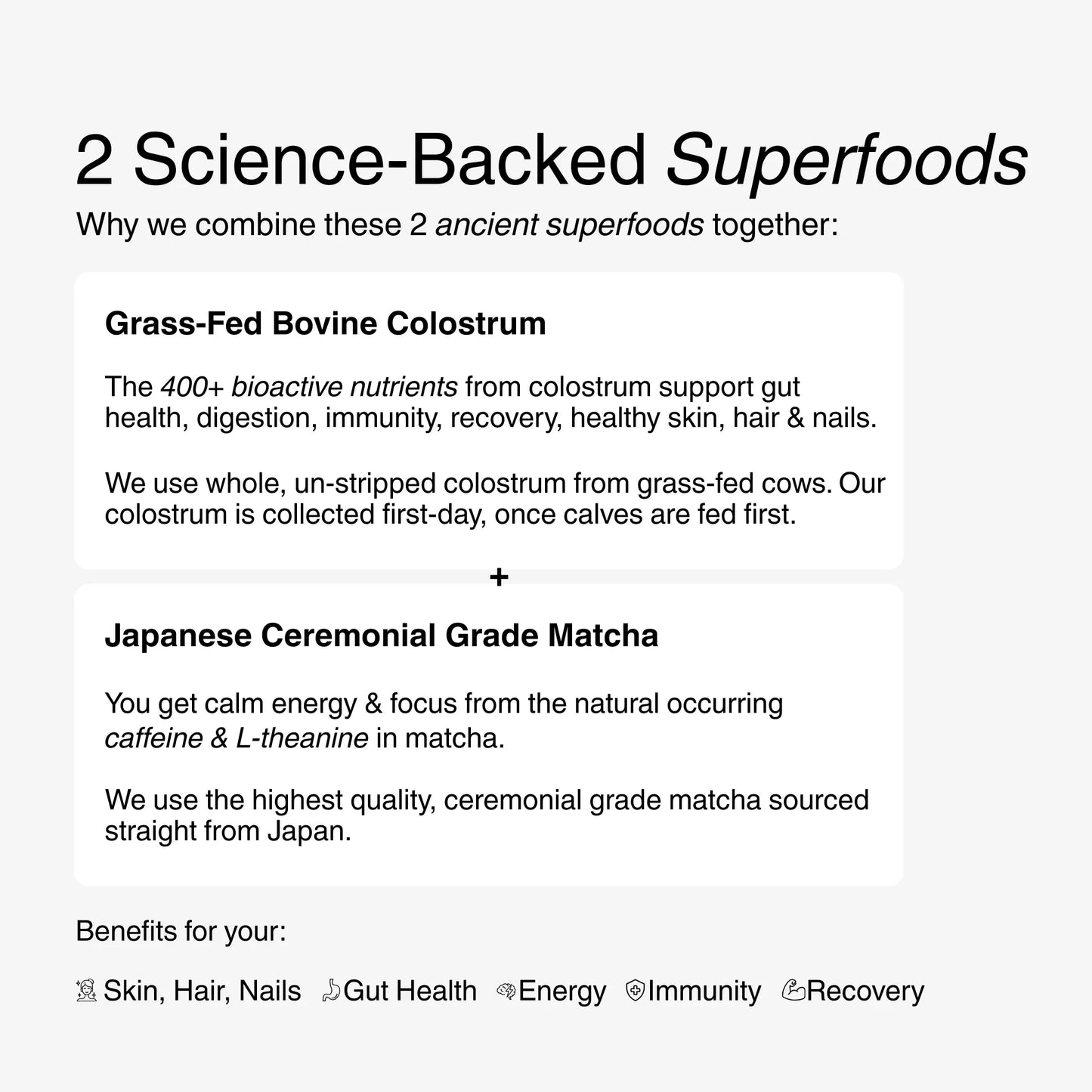 2 Science-Backed Superfoods

Why we combine these 2 ancient superfoods together:

Grass-Fed Bovine Colostrum

The 400+ bioactive nutrients from colostrum support gut health, digestion, immunity, recovery, healthy skin, hair & nails.

We use whole, un-stripped colostrum from grass-fed cows. Our colostrum is collected first-day, once calves are fed first.

+

Japanese Ceremonial Grade Matcha

You get calm energy & focus from the natural occurring caffeine & L-theanine in matcha.

We use the highest quality, ceremonial grade matcha sourced straight from Japan.

Benefits for your:

Skin, Hair, Nails Gut Health Energy Immunity Recovery